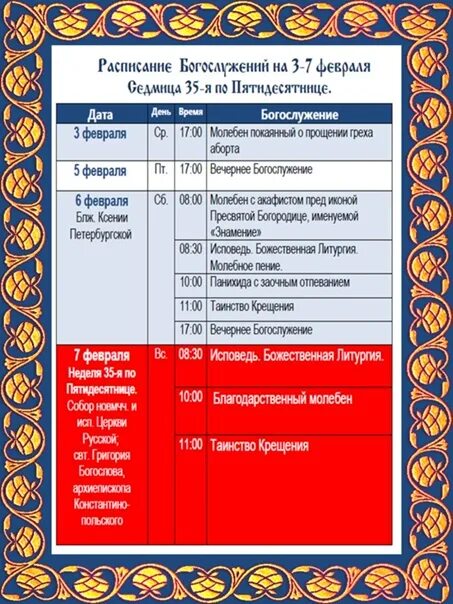 Расписание Богослужений на 3-7 февраля
Седмица 35-я по Пятидесятнице.

| Дата | День | Время | Богослужение |
|---|---|---|---|
| 3 февраля | Ср. | 17:00 | Молебен покаянный о прощении греха аборта |
| 5 февраля | Пт. | 17:00 | Вечернее Богослужение |
| 6 февраля Блж. Ксении Петербургской | Сб. | 08:00 | Молебен с акафистом пред иконой Пресвятой Богородице, именуемой «Знамение» |
| | | 08:30 | Исповедь. Божественная Литургия. Молебное пение. |
| | | 10:00 | Панихида с заочным отпеванием |
| | | 11:00 | Таинство Крещения |
| | | 17:00 | Вечернее Богослужение |
| 7 февраля Неделя 35-я по Пятидесятнице. Собор новмчч. и исп. Церкви Русской; свт. Григория Богослова, архиепископа Константинопольского | Вс. | 08:30 | Исповедь. Божественная Литургия. |
| | | 10:00 | Благодарственный молебен |
| | | 11:00 | Таинство Крещения |